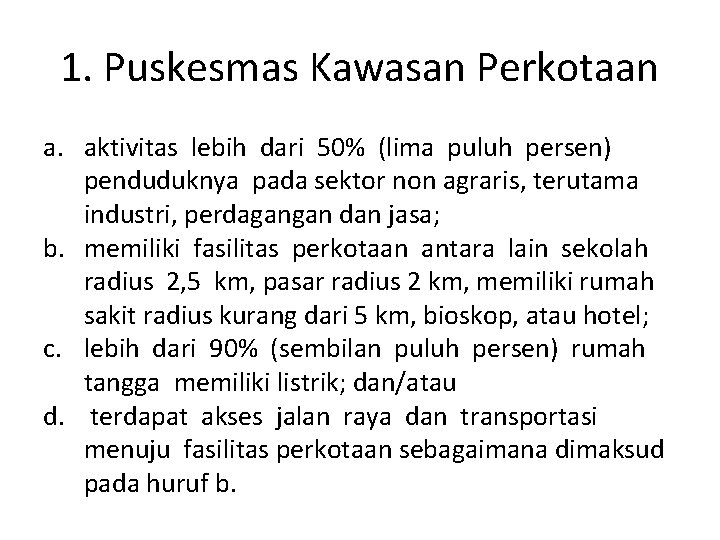 1. Puskesmas Kawasan Perkotaan

a. aktivitas lebih dari 50% (lima puluh persen) penduduknya pada sektor non agraris, terutama industri, perdagangan dan jasa;
b. memiliki fasilitas perkotaan antara lain sekolah radius 2,5 km, pasar radius 2 km, memiliki rumah sakit radius kurang dari 5 km, bioskop, atau hotel;
c. lebih dari 90% (sembilan puluh persen) rumah tangga memiliki listrik; dan/atau
d. terdapat akses jalan raya dan transportasi menuju fasilitas perkotaan sebagaimana dimaksud pada huruf b.